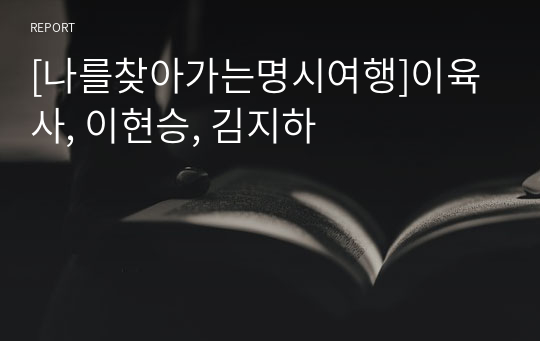 REPORT

[나를찾아가는명시여행]이육사, 이현승, 김지하